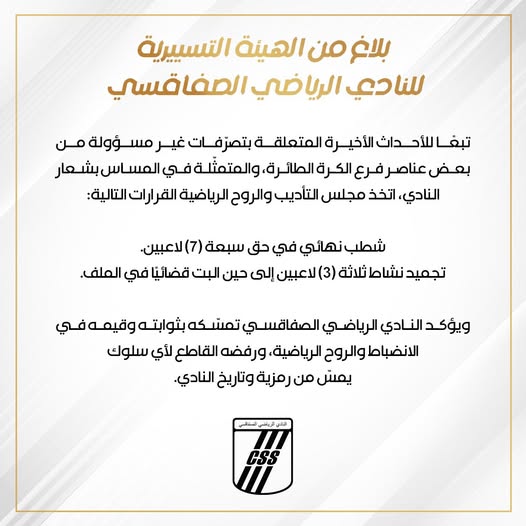 بلاغ من الهيئة التسييرية
للنادي الرياضي الصفاقسي

تبعًا للأحداث الأخيرة المتعلقة بتصرّفات غير مسؤولة من بعض عناصر فرع الكرة الطائرة، والمتمثّلة في المساس بشعار النادي، اتخذ مجلس التأديب والروح الرياضية القرارات التالية:

شطب نهائي في حق سبعة (7) لاعبين.
تجميد نشاط ثلاثة (3) لاعبين إلى حين البت قضائيًا في الملف.

ويؤكد النادي الرياضي الصفاقسي تمسّكه بثوابته وقيمه في الانضباط والروح الرياضية، ورفضه القاطع لأي سلوك يمسّ من رمزية وتاريخ النادي.

النادي الرياضي الصفاقسي
CSS